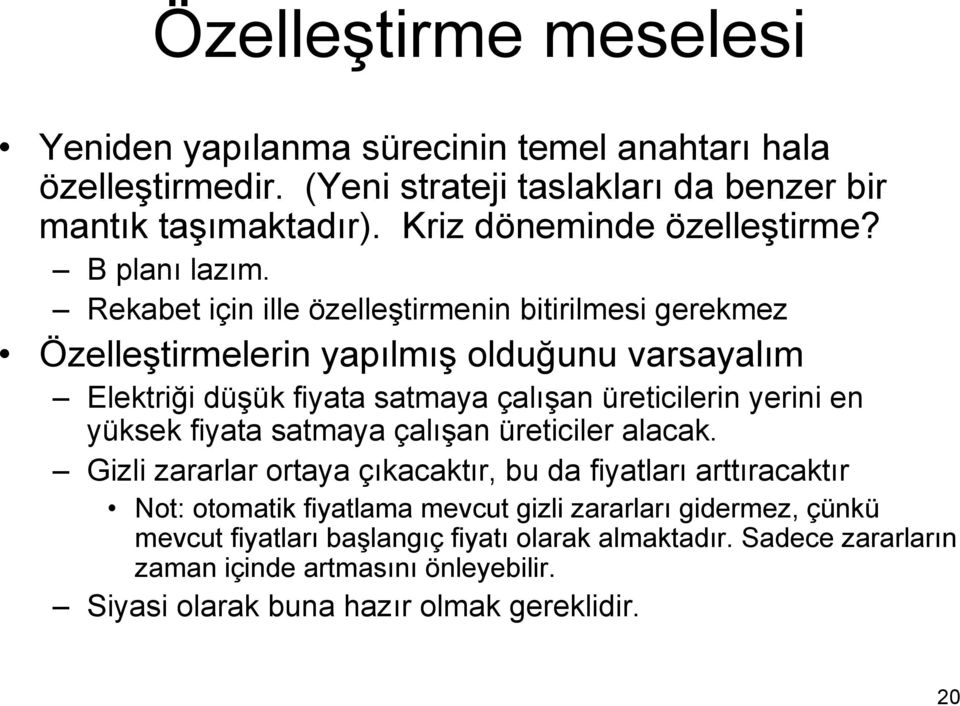 Özelleştirme meselesi

• Yeniden yapılanma sürecinin temel anahtarı hala özelleştirmedir. (Yeni strateji taslakları da benzer bir mantık taşımaktadır). Kriz döneminde özelleştirme?

– B planı lazım.

– Rekabet için ille özelleştirmenin bitirilmesi gerekmez

• Özelleştirmelerin yapılmış olduğunu varsayalım

– Elektriği düşük fiyata satmaya çalışan üreticilerin yerini en yüksek fiyata satmaya çalışan üreticiler alacak.

– Gizli zararlar ortaya çıkacaktır, bu da fiyatları arttıracaktır

• Not: otomatik fiyatlama mevcut gizli zararları gidermez, çünkü mevcut fiyatları başlangıç fiyatı olarak almaktadır. Sadece zararların zaman içinde artmasını önleyebilir.

– Siyasi olarak buna hazır olmak gereklidir.

20